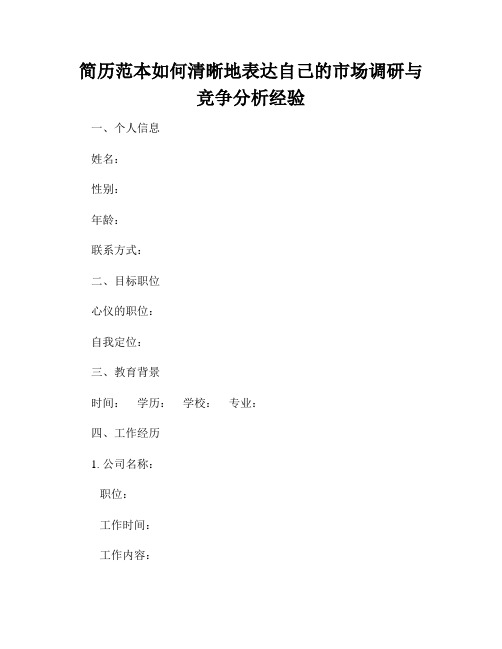 简历范本如何清晰地表达自己的市场调研与竞争分析经验

一、个人信息

姓名：

性别：

年龄：

联系方式：

二、目标职位

心仪的职位：

自我定位：

三、教育背景

时间： 学历： 学校： 专业：

四、工作经历

1. 公司名称：

职位：

工作时间：

工作内容：